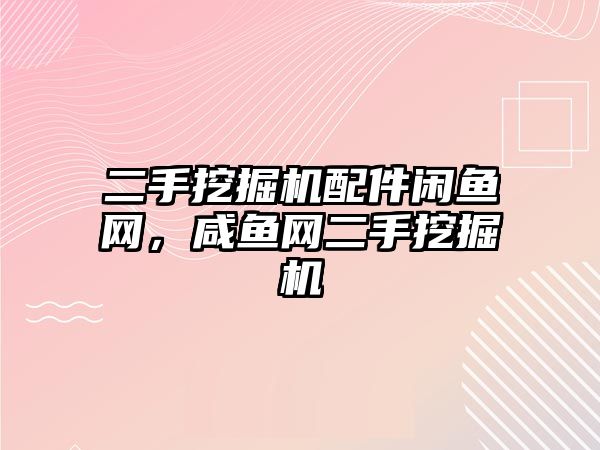 二手挖掘机配件闲鱼网，咸鱼网二手挖掘机